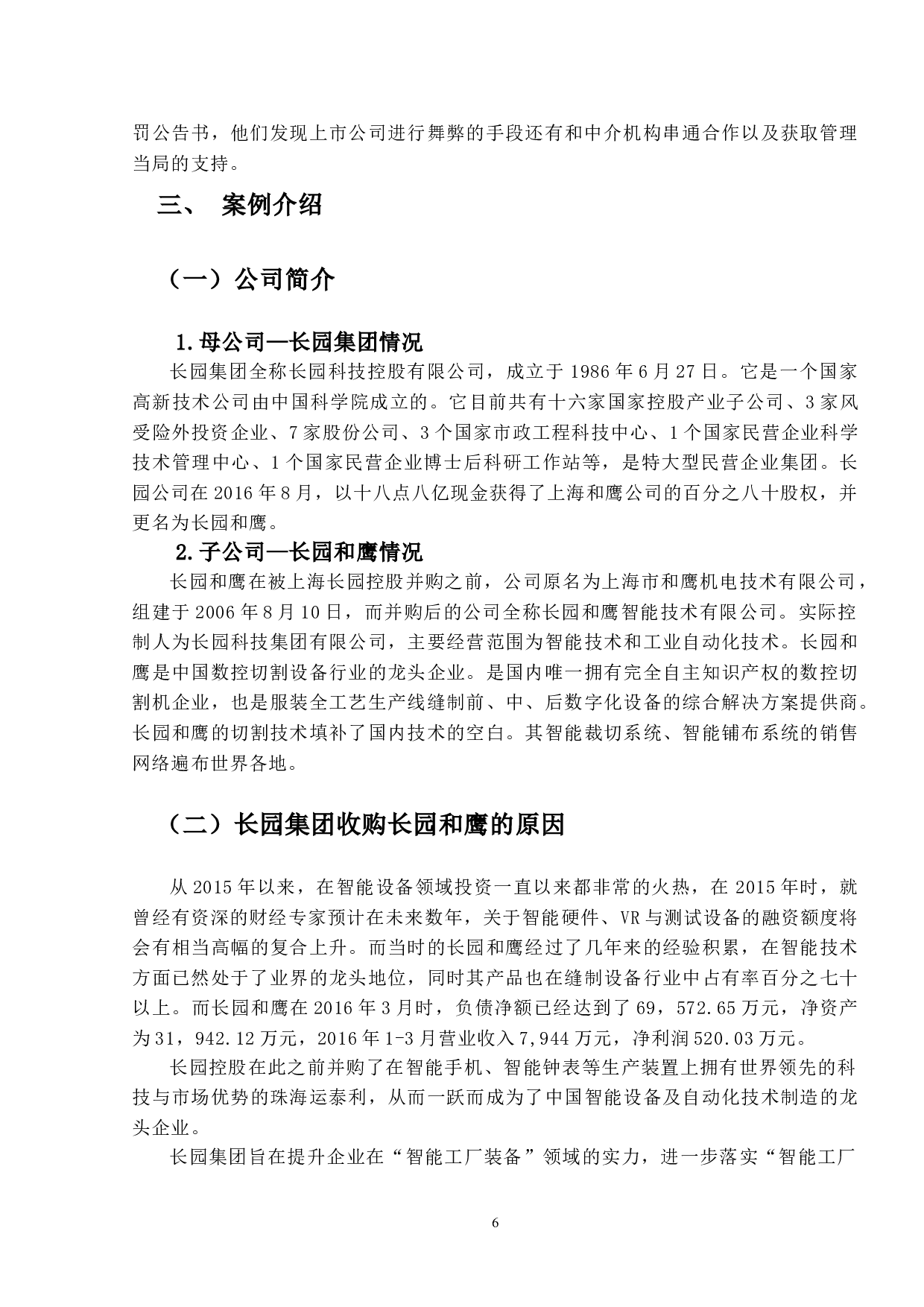 罚公告书，他们发现上市公司进行舞弊的手段还有和中介机构串通合作以及获取管理当局的支持。

三、 案例介绍

（一）公司简介

1.母公司—长园集团情况

长园集团全称长园科技控股有限公司，成立于 1986 年 6 月 27 日。它是一个国家高新技术公司由中国科学院成立的。它目前共有十六家国家控股产业子公司、3 家风受险外投资企业、7 家股份公司、3 个国家市政工程科技中心、1 个国家民营企业科学技术管理中心、1 个国家民营企业博士后科研工作站等，是特大型民营企业集团。长园公司在 2016 年 8 月，以十八点八亿现金获得了上海和鹰公司的百分之八十股权，并更名为长园和鹰。

2.子公司—长园和鹰情况

长园和鹰在被上海长园控股并购之前，公司原名为上海市和鹰机电技术有限公司，组建于 2006 年 8 月 10 日，而并购后的公司全称长园和鹰智能技术有限公司。实际控制人为长园科技集团有限公司，主要经营范围为智能技术和工业自动化技术。长园和鹰是中国数控切割设备行业的龙头企业。是国内唯一拥有完全自主知识产权的数控切割机企业，也是服装全工艺生产线缝制前、中、后数字化设备的综合解决方案提供商。长园和鹰的切割技术填补了国内技术的空白。其智能裁切系统、智能铺布系统的销售网络遍布世界各地。

（二）长园集团收购长园和鹰的原因

从 2015 年以来，在智能设备领域投资一直以来都非常的火热，在 2015 年时，就曾经有资深的财经专家预计在未来数年，关于智能硬件、VR 与测试设备的融资额度将会有相当高幅的复合上升。而当时的长园和鹰经过了几年来的经验积累，在智能技术方面已然处于了业界的龙头地位，同时其产品也在缝制设备行业中占有率百分之七十以上。而长园和鹰在 2016 年 3 月时，负债净额已经达到了 69，572.65 万元，净资产为 31，942.12 万元，2016 年 1-3 月营业收入 7,944 万元，净利润 520.03 万元。

长园控股在此之前并购了在智能手机、智能钟表等生产装置上拥有世界领先的科技与市场优势的珠海运泰利，从而一跃而成为了中国智能设备及自动化技术制造的龙头企业。

长园集团旨在提升企业在“智能工厂装备”领域的实力，进一步落实“智能工厂

6